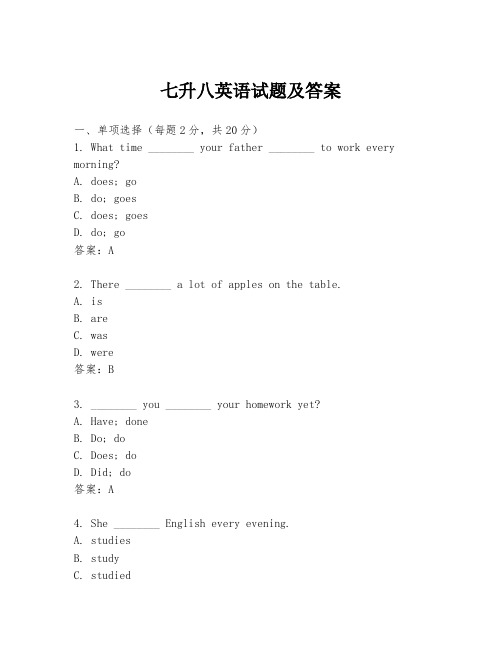 七升八英语试题及答案

一、单项选择（每题2分，共20分）
1. What time ________ your father ________ to work every morning?
A. does; go
B. do; goes
C. does; goes
D. do; go
答案：A

2. There ________ a lot of apples on the table.
A. is
B. are
C. was
D. were
答案：B

3. ________ you ________ your homework yet?
A. Have; done
B. Do; do
C. Does; do
D. Did; do
答案：A

4. She ________ English every evening.
A. studies
B. study
C. studied